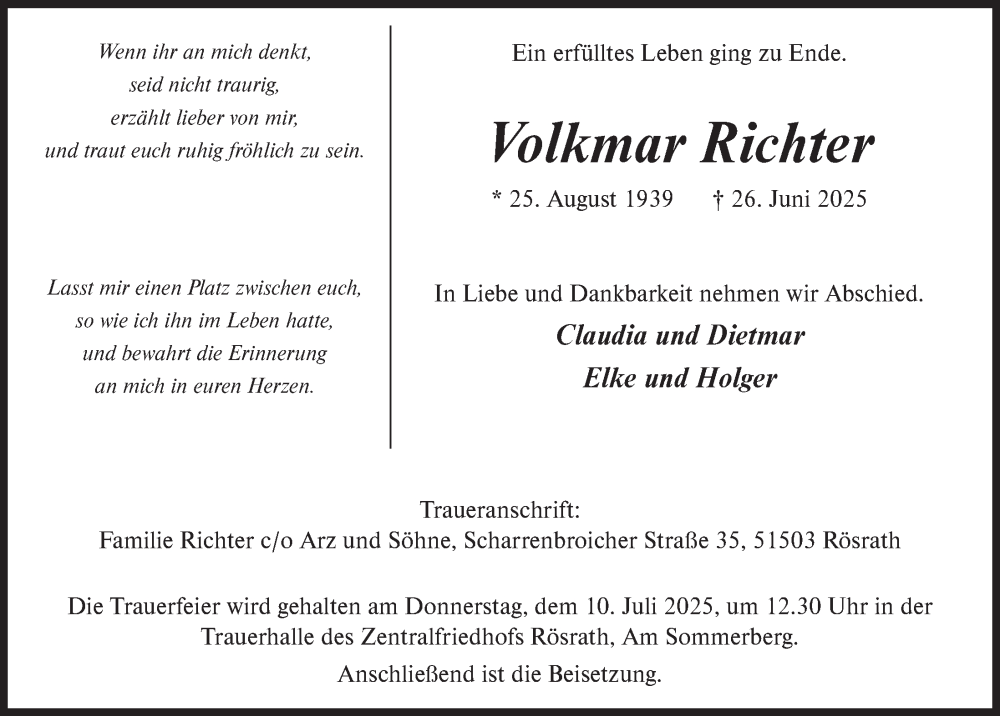 Wenn ihr an mich denkt,
seid nicht traurig,
erzählt lieber von mir,
und traut euch ruhig fröhlich zu sein.

Lasst mir einen Platz zwischen euch,
so wie ich ihn im Leben hatte,
und bewahrt die Erinnerung
an mich in euren Herzen.

Ein erfülltes Leben ging zu Ende.

Volkmar Richter

* 25. August 1939 † 26. Juni 2025

In Liebe und Dankbarkeit nehmen wir Abschied.

Claudia und Dietmar
Elke und Holger

Traueranschrift:
Familie Richter c/o Arz und Söhne, Scharrenbroicher Straße 35, 51503 Rösrath

Die Trauerfeier wird gehalten am Donnerstag, dem 10. Juli 2025, um 12.30 Uhr in der Trauerhalle des Zentralfriedhofs Rösrath, Am Sommerberg.

Anschließend ist die Beisetzung.